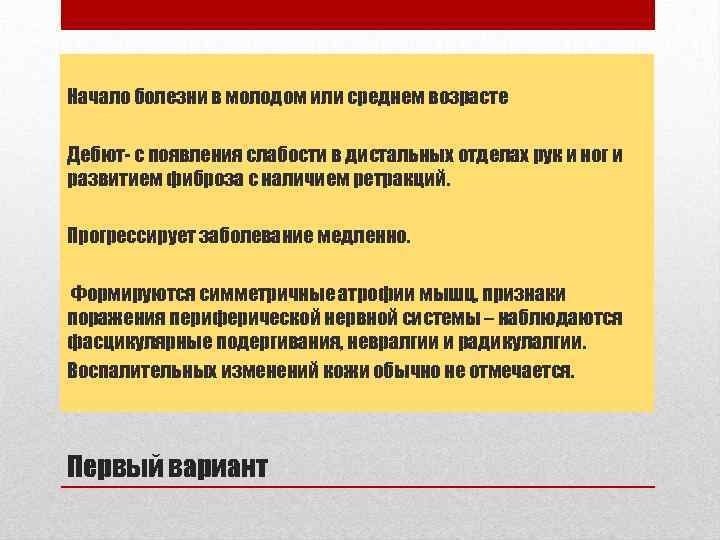 Начало болезни в молодом или среднем возрасте

Дебют- с появления слабости в дистальных отделах рук и ног и развитием фиброза с наличием ретракций.

Прогрессирует заболевание медленно.

Формируются симметричные атрофии мышц, признаки поражения периферической нервной системы – наблюдаются фасцикулярные подергивания, невралгии и радикулалгии.

Воспалительных изменений кожи обычно не отмечается.

Первый вариант